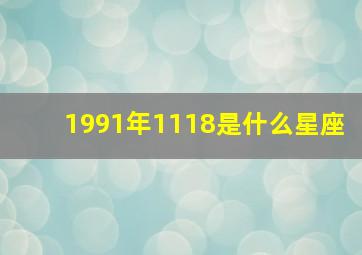 1991年1118是什么星座